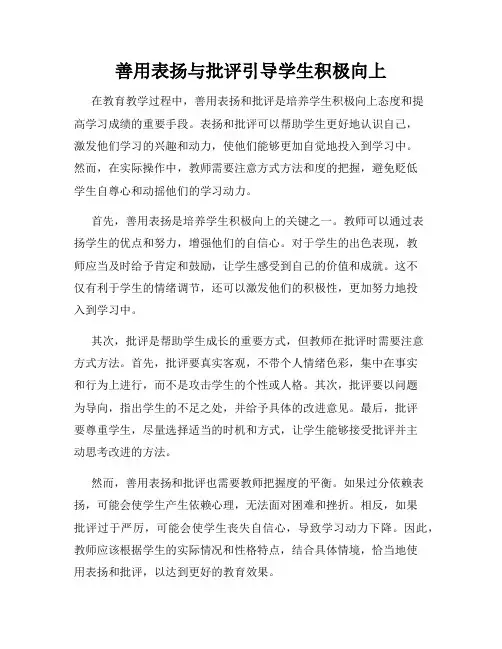 善用表扬与批评引导学生积极向上

在教育教学过程中，善用表扬和批评是培养学生积极向上态度和提高学习成绩的重要手段。表扬和批评可以帮助学生更好地认识自己，激发他们学习的兴趣和动力，使他们能够更加自觉地投入到学习中。然而，在实际操作中，教师需要注意方式方法和度的把握，避免贬低学生自尊心和动摇他们的学习动力。

首先，善用表扬是培养学生积极向上的关键之一。教师可以通过表扬学生的优点和努力，增强他们的自信心。对于学生的出色表现，教师应当及时给予肯定和鼓励，让学生感受到自己的价值和成就。这不仅有利于学生的情绪调节，还可以激发他们的积极性，更加努力地投入到学习中。

其次，批评是帮助学生成长的重要方式，但教师在批评时需要注意方式方法。首先，批评要真实客观，不带个人情绪色彩，集中在事实和行为上进行，而不是攻击学生的个性或人格。其次，批评要以问题为导向，指出学生的不足之处，并给予具体的改进意见。最后，批评要尊重学生，尽量选择适当的时机和方式，让学生能够接受批评并主动思考改进的方法。

然而，善用表扬和批评也需要教师把握度的平衡。如果过分依赖表扬，可能会使学生产生依赖心理，无法面对困难和挫折。相反，如果批评过于严厉，可能会使学生丧失自信心，导致学习动力下降。因此，教师应该根据学生的实际情况和性格特点，结合具体情境，恰当地使用表扬和批评，以达到更好的教育效果。